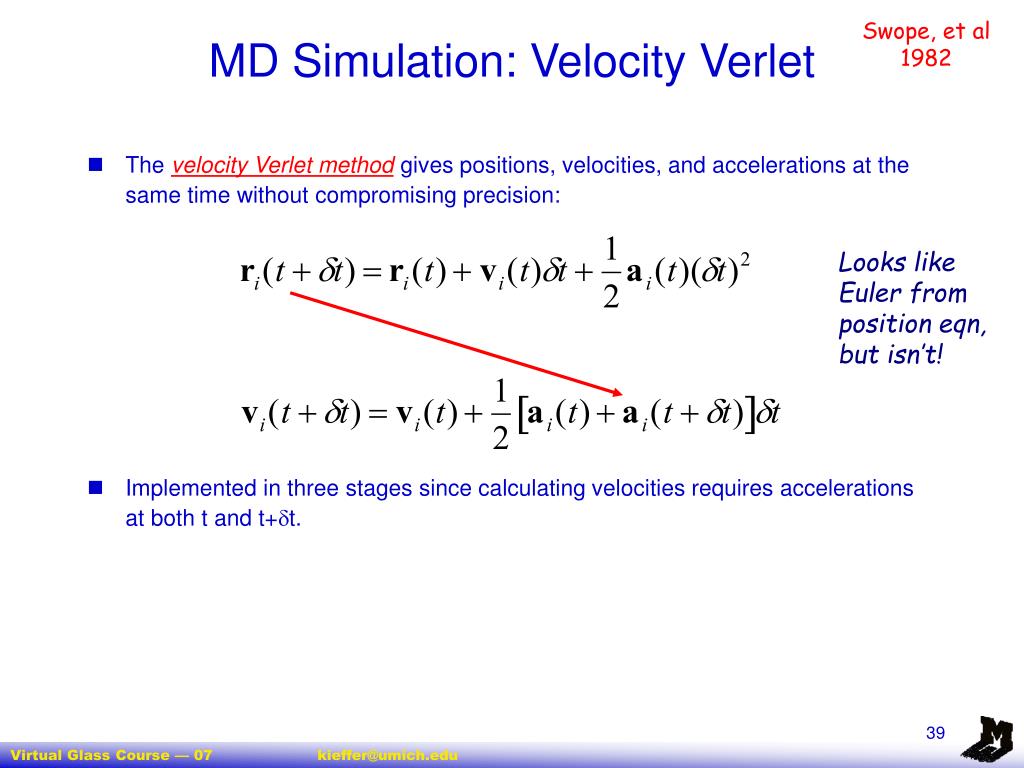 MD Simulation: Velocity Verlet

Swope, et al 1982

The velocity Verlet method gives positions, velocities, and accelerations at the same time without compromising precision:

$\mathbf{r}_i(t+\delta t) = \mathbf{r}_i(t) + \mathbf{v}_i(t)\delta t + \frac{1}{2}\mathbf{a}_i(t)(\delta t)^2$

Looks like Euler from position eqn, but isn't!

$\mathbf{v}_i(t+\delta t) = \mathbf{v}_i(t) + \frac{1}{2}\left[\mathbf{a}_i(t) + \mathbf{a}_i(t+\delta t)\right]\delta t$

Implemented in three stages since calculating velocities requires accelerations at both t and t+$\delta$t.

39

Virtual Glass Course — 07 kieffer@umich.edu